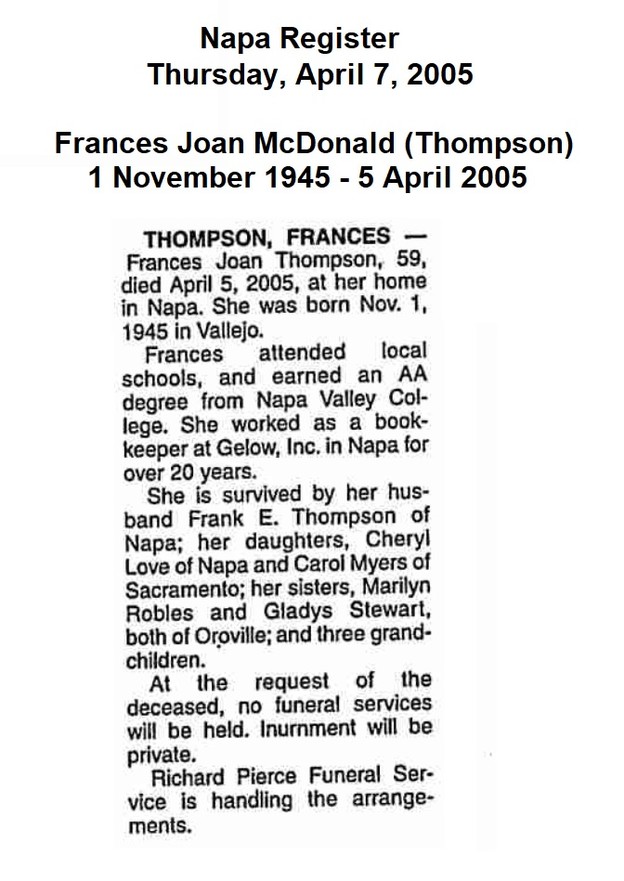 Napa Register
Thursday, April 7, 2005

Frances Joan McDonald (Thompson)
1 November 1945 - 5 April 2005

THOMPSON, FRANCES — Frances Joan Thompson, 59, died April 5, 2005, at her home in Napa. She was born Nov. 1, 1945 in Vallejo.

Frances attended local schools, and earned an AA degree from Napa Valley College. She worked as a bookkeeper at Gelow, Inc. in Napa for over 20 years.

She is survived by her husband Frank E. Thompson of Napa; her daughters, Cheryl Love of Napa and Carol Myers of Sacramento; her sisters, Marilyn Robles and Gladys Stewart, both of Oroville; and three grandchildren.

At the request of the deceased, no funeral services will be held. Inurnment will be private.

Richard Pierce Funeral Service is handling the arrangements.